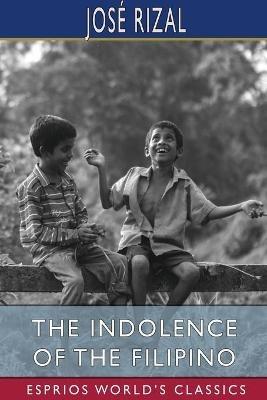 JOSÉ RIZAL

THE INDOLENCE OF THE FILIPINO

ESPRIOS WORLD'S CLASSICS